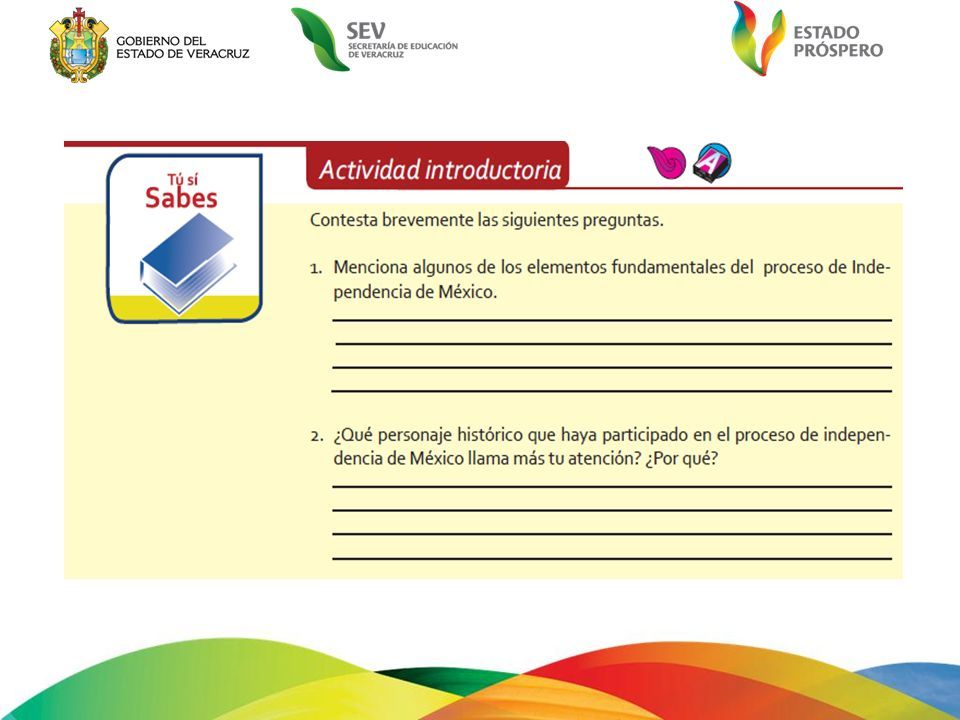 GOBIERNO DEL ESTADO DE VERACRUZ

SEV
SECRETARÍA DE EDUCACIÓN DE VERACRUZ

ESTADO PRÓSPERO

Tú sí Sabes

Actividad introductoria

A

Contesta brevemente las siguientes preguntas.

1. Menciona algunos de los elementos fundamentales del proceso de Independencia de México.

2. ¿Qué personaje histórico que haya participado en el proceso de independencia de México llama más tu atención? ¿Por qué?